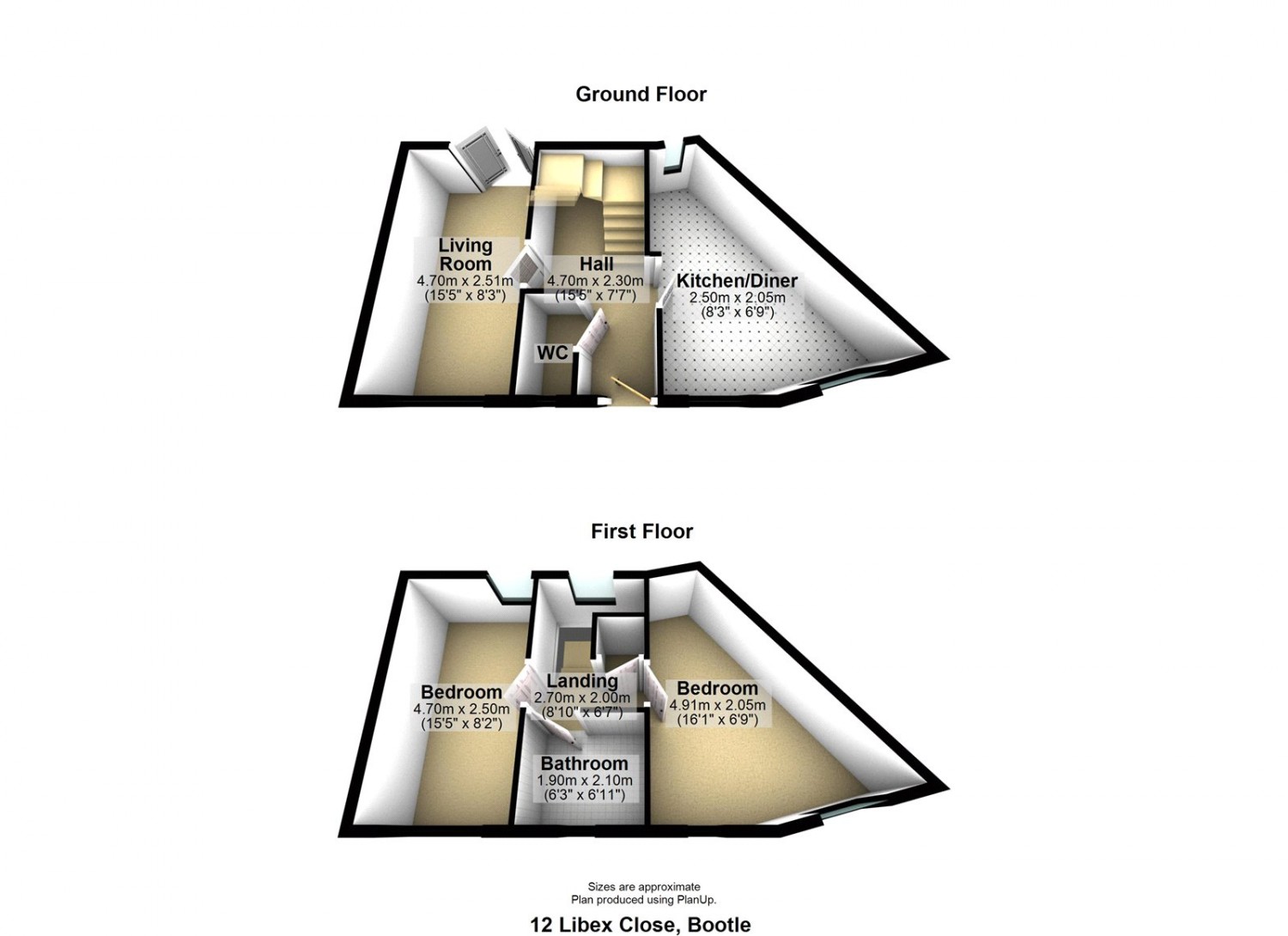 Ground Floor

Living Room
4.70m x 2.51m
(15'5" x 8'3")

Hall
4.70m x 2.30m
(15'5" x 7'7")

Kitchen/Diner
2.50m x 2.05m
(8'3" x 6'9")

WC

First Floor

Bedroom
4.70m x 2.50m
(15'5" x 8'2")

Landing
2.70m x 2.00m
(8'10" x 6'7")

Bedroom
4.91m x 2.05m
(16'1" x 6'9")

Bathroom
1.90m x 2.10m
(6'3" x 6'11")

Sizes are approximate
Plan produced using PlanUp.

12 Libex Close, Bootle